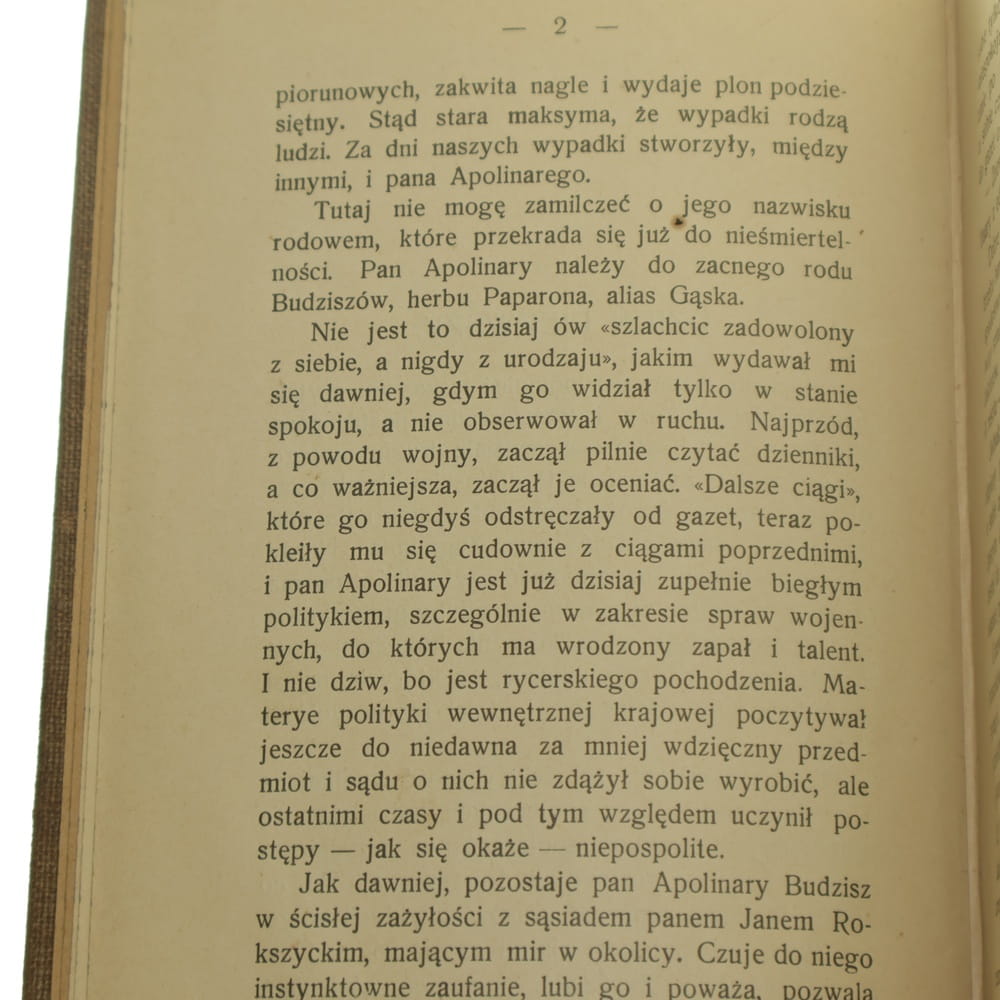 — 2 —

piorunowych, zakwita nagle i wydaje plon podziesiętny. Stąd stara maksyma, że wypadki rodzą ludzi. Za dni naszych wypadki stworzyły, między innymi, i pana Apolinarego.

Tutaj nie mogę zamilczeć o jego nazwisku rodowem, które przekrada się już do nieśmiertelności. Pan Apolinary należy do zacnego rodu Budziszów, herbu Paparona, alias Gąska.

Nie jest to dzisiaj ów «szlachcic zadowolony z siebie, a nigdy z urodzaju», jakim wydawał mi się dawniej, gdym go widział tylko w stanie spokoju, a nie obserwował w ruchu. Najprzód, z powodu wojny, zaczął pilnie czytać dzienniki, a co ważniejsza, zaczął je oceniać. «Dalsze ciągi», które go niegdyś odstręczały od gazet, teraz pokleiły mu się cudownie z ciągami poprzednimi, i pan Apolinary jest już dzisiaj zupełnie biegłym politykiem, szczególnie w zakresie spraw wojennych, do których ma wrodzony zapał i talent. I nie dziw, bo jest rycerskiego pochodzenia. Materye polityki wewnętrznej krajowej poczytywał jeszcze do niedawna za mniej wdzięczny przedmiot i sądu o nich nie zdążył sobie wyrobić, ale ostatnimi czasy i pod tym względem uczynił postępy — jak się okaże — niepospolite.

Jak dawniej, pozostaje pan Apolinary Budzisz w ścisłej zażyłości z sąsiadem panem Janem Rokszyckim, mającym mir w okolicy. Czuje do niego instynktowne zaufanie, lubi go i poważa, pozwala